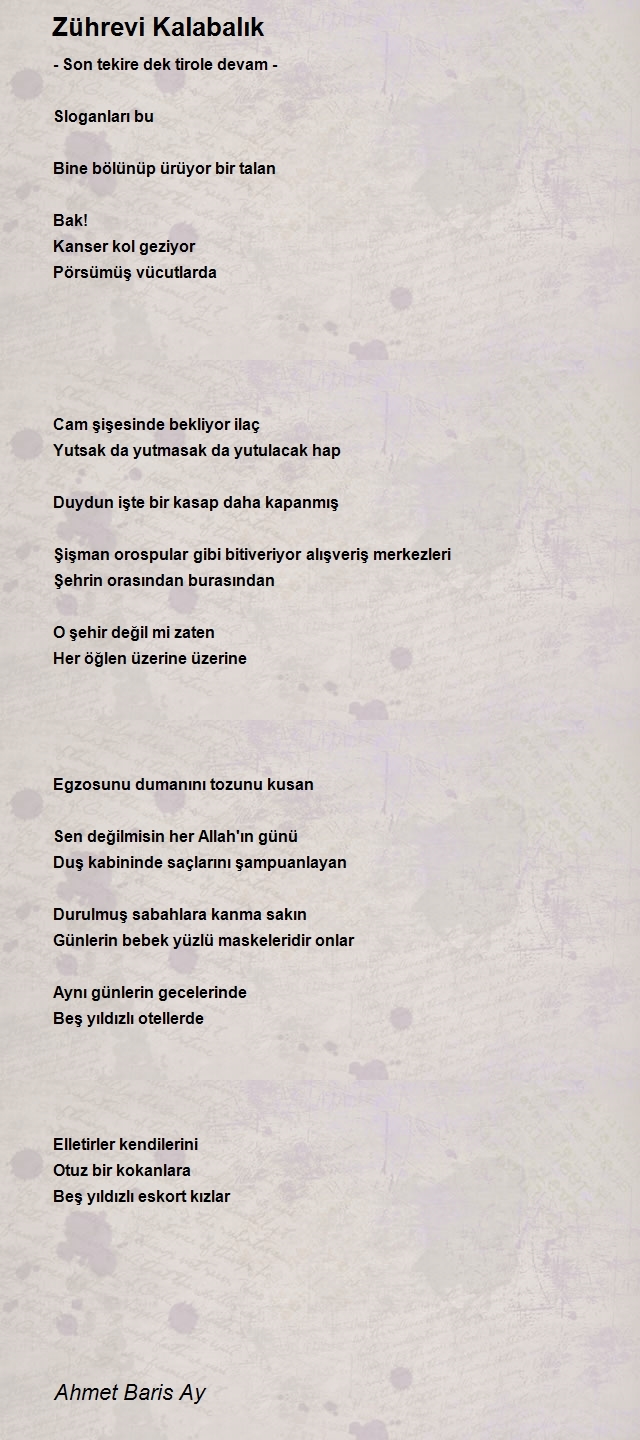 Zührevi Kalabalık

- Son tekire dek tirole devam -

Sloganları bu

Bine bölünüp ürüyor bir talan

Bak!
Kanser kol geziyor
Pörsümüş vücutlarda

Cam şişesinde bekliyor ilaç
Yutsak da yutmasak da yutulacak hap

Duydun işte bir kasap daha kapanmış

Şişman orospular gibi bitiveriyor alışveriş merkezleri
Şehrin orasından burasından

O şehir değil mi zaten
Her öğlen üzerine üzerine

Egzosunu dumanını tozunu kusan

Sen değilmisin her Allah'ın günü
Duş kabininde saçlarını şampuanlayan

Durulmuş sabahlara kanma sakın
Günlerin bebek yüzlü maskeleridir onlar

Aynı günlerin gecelerinde
Beş yıldızlı otellerde

Elletirler kendilerini
Otuz bir kokanlara
Beş yıldızlı eskort kızlar

Ahmet Baris Ay